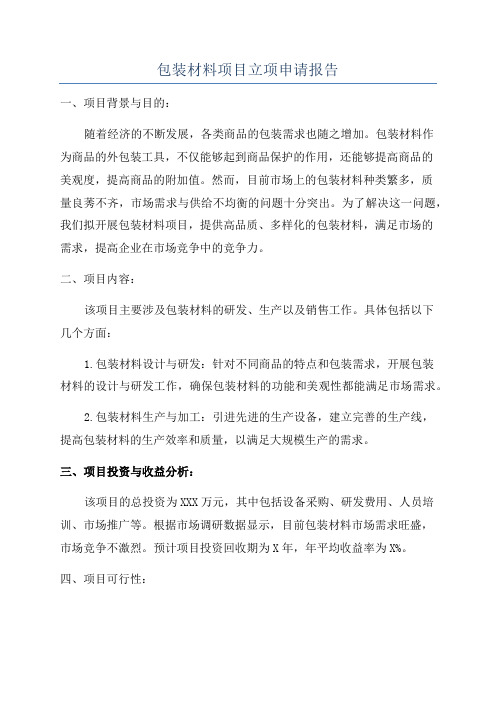 包装材料项目立项申请报告

一、项目背景与目的：

随着经济的不断发展，各类商品的包装需求也随之增加。包装材料作为商品的外包装工具，不仅能够起到商品保护的作用，还能够提高商品的美观度，提高商品的附加值。然而，目前市场上的包装材料种类繁多，质量良莠不齐，市场需求与供给不均衡的问题十分突出。为了解决这一问题，我们拟开展包装材料项目，提供高品质、多样化的包装材料，满足市场的需求，提高企业在市场竞争中的竞争力。

二、项目内容：

该项目主要涉及包装材料的研发、生产以及销售工作。具体包括以下几个方面：

1.包装材料设计与研发：针对不同商品的特点和包装需求，开展包装材料的设计与研发工作，确保包装材料的功能和美观性都能满足市场需求。

2.包装材料生产与加工：引进先进的生产设备，建立完善的生产线，提高包装材料的生产效率和质量，以满足大规模生产的需求。

三、项目投资与收益分析：

该项目的总投资为XXX万元，其中包括设备采购、研发费用、人员培训、市场推广等。根据市场调研数据显示，目前包装材料市场需求旺盛，市场竞争不激烈。预计项目投资回收期为X年，年平均收益率为X%。

四、项目可行性：